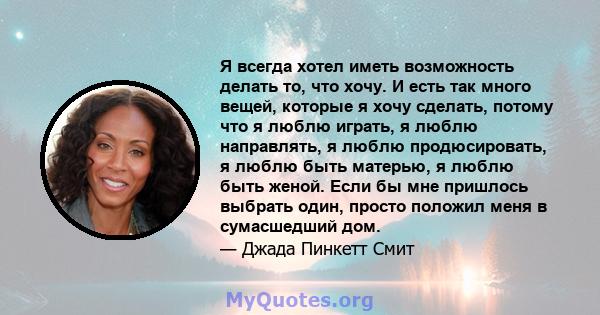 Я всегда хотел иметь возможность делать то, что хочу. И есть так много вещей, которые я хочу сделать, потому что я люблю играть, я люблю направлять, я люблю продюсировать, я люблю быть матерью, я люблю быть женой. Если бы мне пришлось выбрать один, просто положил меня в сумасшедший дом.
— Джада Пинкетт Смит

MyQuotes.org